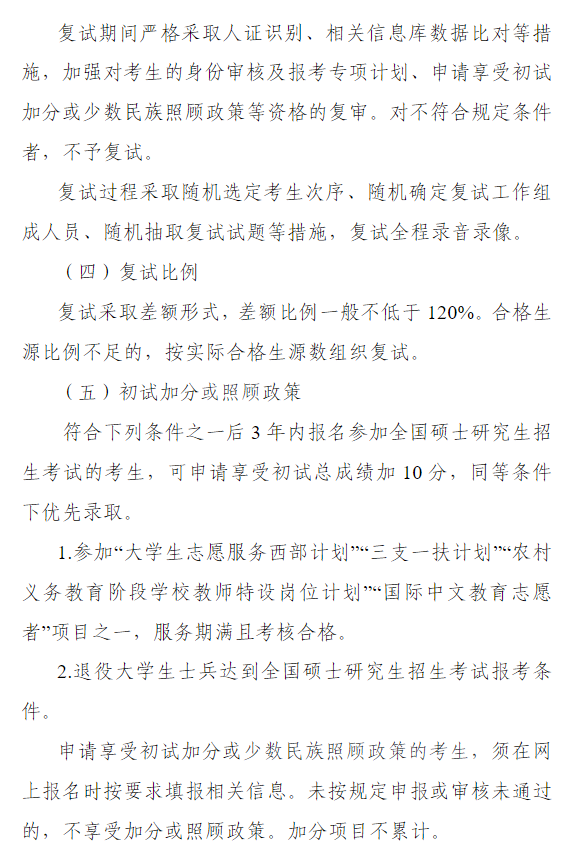 复试期间严格采取人证识别、相关信息库数据比对等措施，加强对考生的身份审核及报考专项计划、申请享受初试加分或少数民族照顾政策等资格的复审。对不符合规定条件者，不予复试。

复试过程采取随机选定考生次序、随机确定复试工作组成人员、随机抽取复试试题等措施，复试全程录音录像。

（四）复试比例

复试采取差额形式，差额比例一般不低于 120%。合格生源比例不足的，按实际合格生源数组织复试。

（五）初试加分或照顾政策

符合下列条件之一后 3 年内报名参加全国硕士研究生招生考试的考生，可申请享受初试总成绩加 10 分，同等条件下优先录取。

1.参加“大学生志愿服务西部计划”“三支一扶计划”“农村义务教育阶段学校教师特设岗位计划”“国际中文教育志愿者”项目之一，服务期满且考核合格。

2.退役大学生士兵达到全国硕士研究生招生考试报考条件。

申请享受初试加分或少数民族照顾政策的考生，须在网上报名时按要求填报相关信息。未按规定申报或审核未通过的，不享受加分或照顾政策。加分项目不累计。